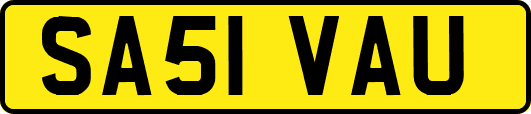 SA51 VAU